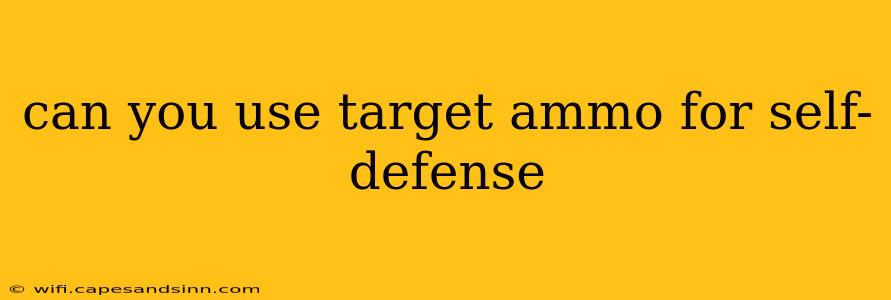 can you use target ammo for self-defense

© wifi.capesandsinn.com